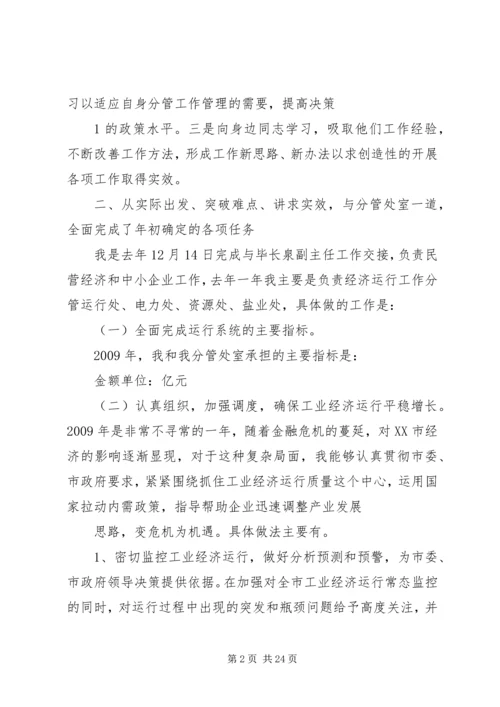 习以适应自身分管工作管理的需要，提高决策

1 的政策水平。三是向身边同志学习，吸取他们工作经验，不断改善工作方法，形成工作新思路、新办法以求创造性的开展各项工作取得实效。

二、从实际出发、突破难点、讲求实效，与分管处室一道，全面完成了年初确定的各项任务

我是去年 12 月 14 日完成与毕长泉副主任工作交接，负责民营经济和中小企业工作，去年一年我主要是负责经济运行工作分管运行处、电力处、资源处、盐业处，具体做的工作是：

（一）全面完成运行系统的主要指标。

2009 年，我和我分管处室承担的主要指标是：

金额单位：亿元

（二）认真组织，加强调度，确保工业经济运行平稳增长。2009 年是非常不寻常的一年，随着金融危机的蔓延，对 XX 市经济的影响逐渐显现，对于这种复杂局面，我能够认真贯彻市委、市政府要求，紧紧围绕抓住工业经济运行质量这个中心，运用国家拉动内需政策，指导帮助企业迅速调整产业发展

思路，变危机为机遇。具体做法主要有。

1、密切监控工业经济运行，做好分析预测和预警，为市委、市政府领导决策提供依据。在加强对全市工业经济运行常态监控的同时，对运行过程中出现的突发和瓶颈问题给予高度关注，并

第 2 页 共 24 页